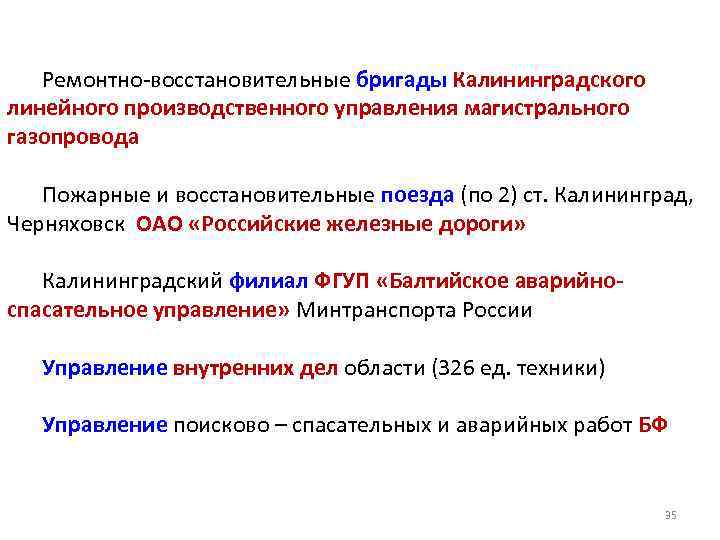 Ремонтно-восстановительные бригады Калининградского линейного производственного управления магистрального газопровода

Пожарные и восстановительные поезда (по 2) ст. Калининград, Черняховск ОАО «Российские железные дороги»

Калининградский филиал ФГУП «Балтийское аварийно-спасательное управление» Минтранспорта России

Управление внутренних дел области (326 ед. техники)

Управление поисково – спасательных и аварийных работ БФ

35